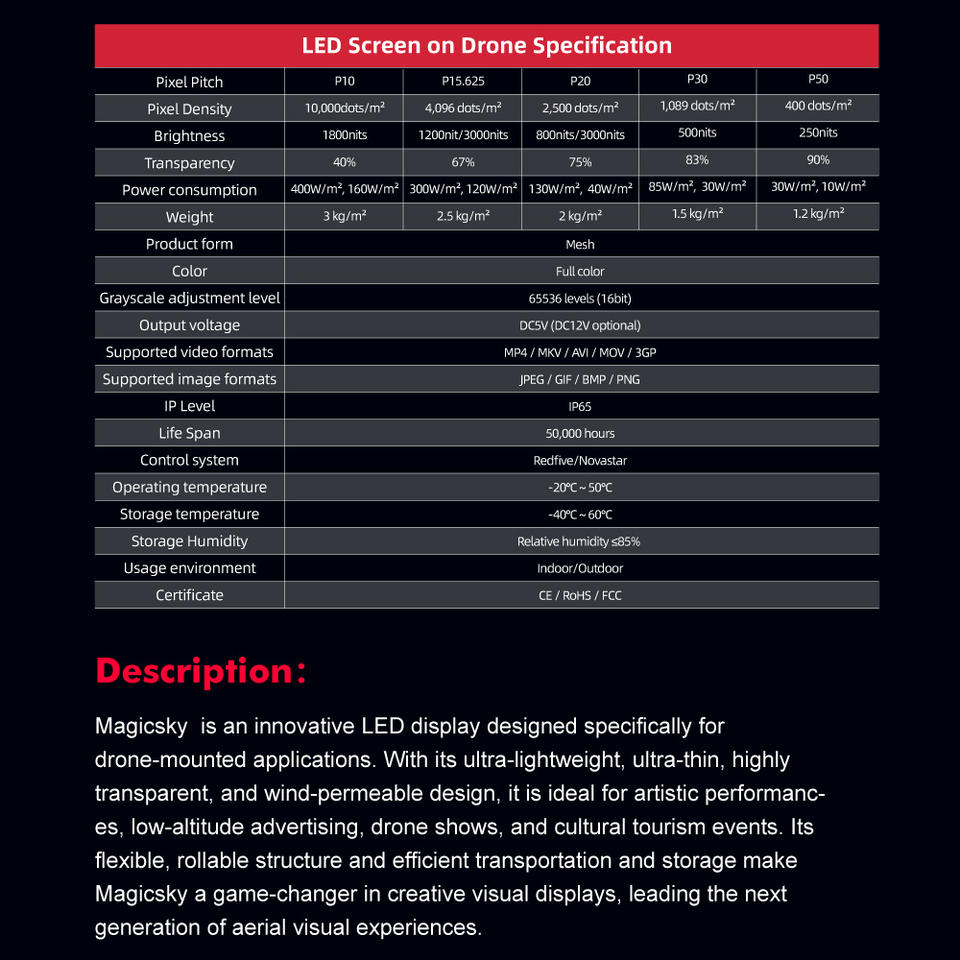 LED Screen on Drone Specification

| Pixel Pitch | P10 | P15.625 | P20 | P30 | P50 |
|---|---|---|---|---|---|
| Pixel Density | 10,000dots/m² | 4,096 dots/m² | 2,500 dots/m² | 1,089 dots/m² | 400 dots/m² |
| Brightness | 1800nits | 1200nit/3000nits | 800nits/3000nits | 500nits | 250nits |
| Transparency | 40% | 67% | 75% | 83% | 90% |
| Power consumption | 400W/m², 160W/m² | 300W/m², 120W/m² | 130W/m², 40W/m² | 85W/m², 30W/m² | 30W/m², 10W/m² |
| Weight | 3 kg/m² | 2.5 kg/m² | 2 kg/m² | 1.5 kg/m² | 1.2 kg/m² |
| Product form | Mesh | | | | |
| Color | Full color | | | | |
| Grayscale adjustment level | 65536 levels (16bit) | | | | |
| Output voltage | DC5V (DC12V optional) | | | | |
| Supported video formats | MP4 / MKV / AVI / MOV / 3GP | | | | |
| Supported image formats | JPEG / GIF / BMP / PNG | | | | |
| IP Level | IP65 | | | | |
| Life Span | 50,000 hours | | | | |
| Control system | Redfive/Novastar | | | | |
| Operating temperature | -20°C ~ 50°C | | | | |
| Storage temperature | -40°C ~ 60°C | | | | |
| Storage Humidity | Relative humidity ≤85% | | | | |
| Usage environment | Indoor/Outdoor | | | | |
| Certificate | CE / RoHS / FCC | | | | |

Description:

Magicsky is an innovative LED display designed specifically for drone-mounted applications. With its ultra-lightweight, ultra-thin, highly transparent, and wind-permeable design, it is ideal for artistic performances, low-altitude advertising, drone shows, and cultural tourism events. Its flexible, rollable structure and efficient transportation and storage make Magicsky a game-changer in creative visual displays, leading the next generation of aerial visual experiences.